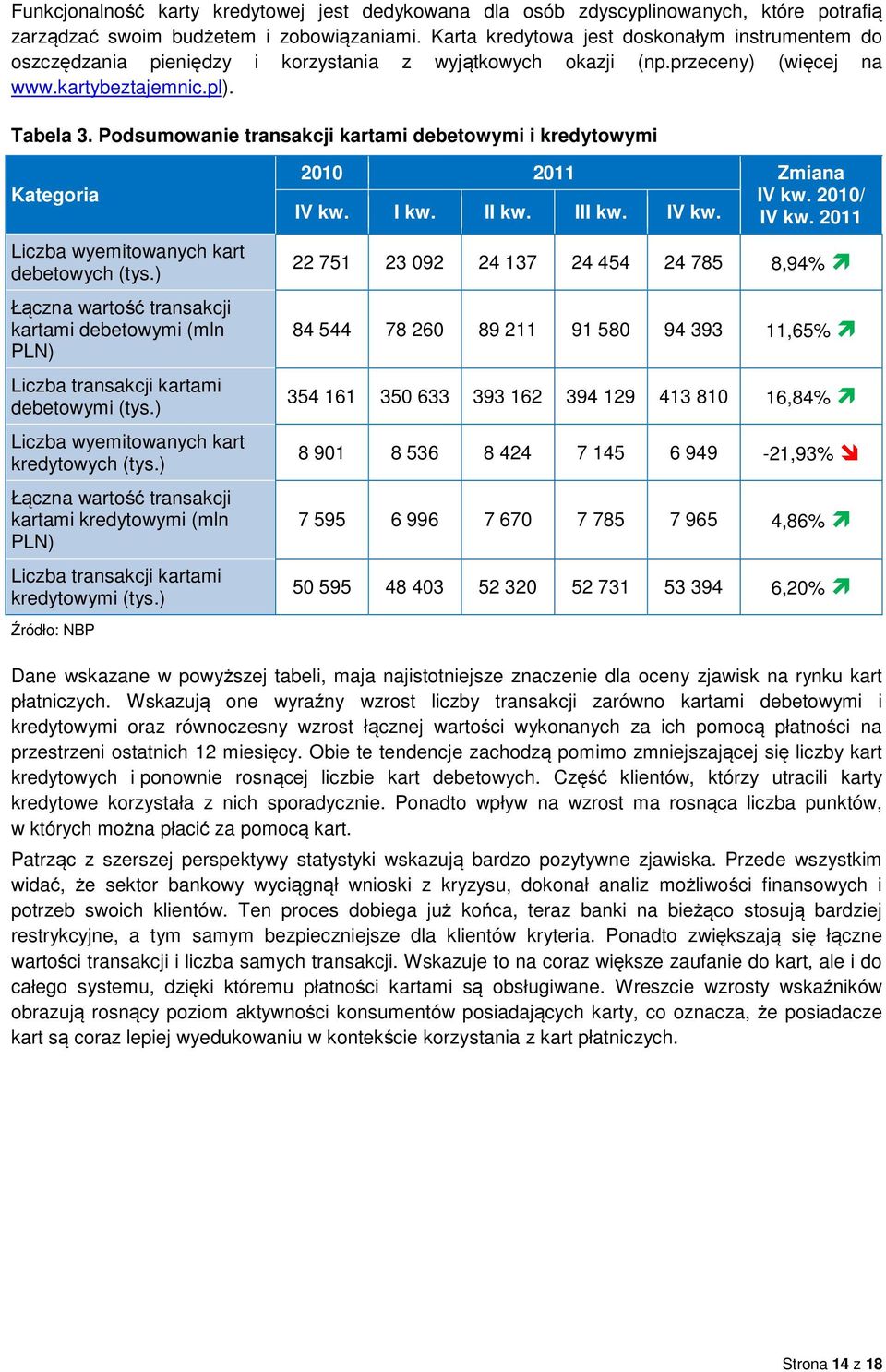 Funkcjonalność karty kredytowej jest dedykowana dla osób zdyscyplinowanych, które potrafią zarządzać swoim budżetem i zobowiązaniami. Karta kredytowa jest doskonałym instrumentem do oszczędzania pieniędzy i korzystania z wyjątkowych okazji (np.przeceny) (więcej na www.kartybeztajemnic.pl).

Tabela 3. Podsumowanie transakcji kartami debetowymi i kredytowymi

| Kategoria | 2010 IV kw. | 2011 I kw. | 2011 II kw. | 2011 III kw. | 2011 IV kw. | Zmiana IV kw. 2010/ IV kw. 2011 |
|---|---|---|---|---|---|---|
| Liczba wyemitowanych kart debetowych (tys.) | 22 751 | 23 092 | 24 137 | 24 454 | 24 785 | 8,94% |
| Łączna wartość transakcji kartami debetowymi (mln PLN) | 84 544 | 78 260 | 89 211 | 91 580 | 94 393 | 11,65% |
| Liczba transakcji kartami debetowymi (tys.) | 354 161 | 350 633 | 393 162 | 394 129 | 413 810 | 16,84% |
| Liczba wyemitowanych kart kredytowych (tys.) | 8 901 | 8 536 | 8 424 | 7 145 | 6 949 | -21,93% |
| Łączna wartość transakcji kartami kredytowymi (mln PLN) | 7 595 | 6 996 | 7 670 | 7 785 | 7 965 | 4,86% |
| Liczba transakcji kartami kredytowymi (tys.) | 50 595 | 48 403 | 52 320 | 52 731 | 53 394 | 6,20% |

Źródło: NBP

Dane wskazane w powyższej tabeli, maja najistotniejsze znaczenie dla oceny zjawisk na rynku kart płatniczych. Wskazują one wyraźny wzrost liczby transakcji zarówno kartami debetowymi i kredytowymi oraz równoczesny wzrost łącznej wartości wykonanych za ich pomocą płatności na przestrzeni ostatnich 12 miesięcy. Obie te tendencje zachodzą pomimo zmniejszającej się liczby kart kredytowych i ponownie rosnącej liczbie kart debetowych. Część klientów, którzy utracili karty kredytowe korzystała z nich sporadycznie. Ponadto wpływ na wzrost ma rosnąca liczba punktów, w których można płacić za pomocą kart.

Patrząc z szerszej perspektywy statystyki wskazują bardzo pozytywne zjawiska. Przede wszystkim widać, że sektor bankowy wyciągnął wnioski z kryzysu, dokonał analiz możliwości finansowych i potrzeb swoich klientów. Ten proces dobiega już końca, teraz banki na bieżąco stosują bardziej restrykcyjne, a tym samym bezpieczniejsze dla klientów kryteria. Ponadto zwiększają się łączne wartości transakcji i liczba samych transakcji. Wskazuje to na coraz większe zaufanie do kart, ale i do całego systemu, dzięki któremu płatności kartami są obsługiwane. Wreszcie wzrosty wskaźników obrazują rosnący poziom aktywności konsumentów posiadających karty, co oznacza, że posiadacze kart są coraz lepiej wyedukowaniu w kontekście korzystania z kart płatniczych.

Strona 14 z 18